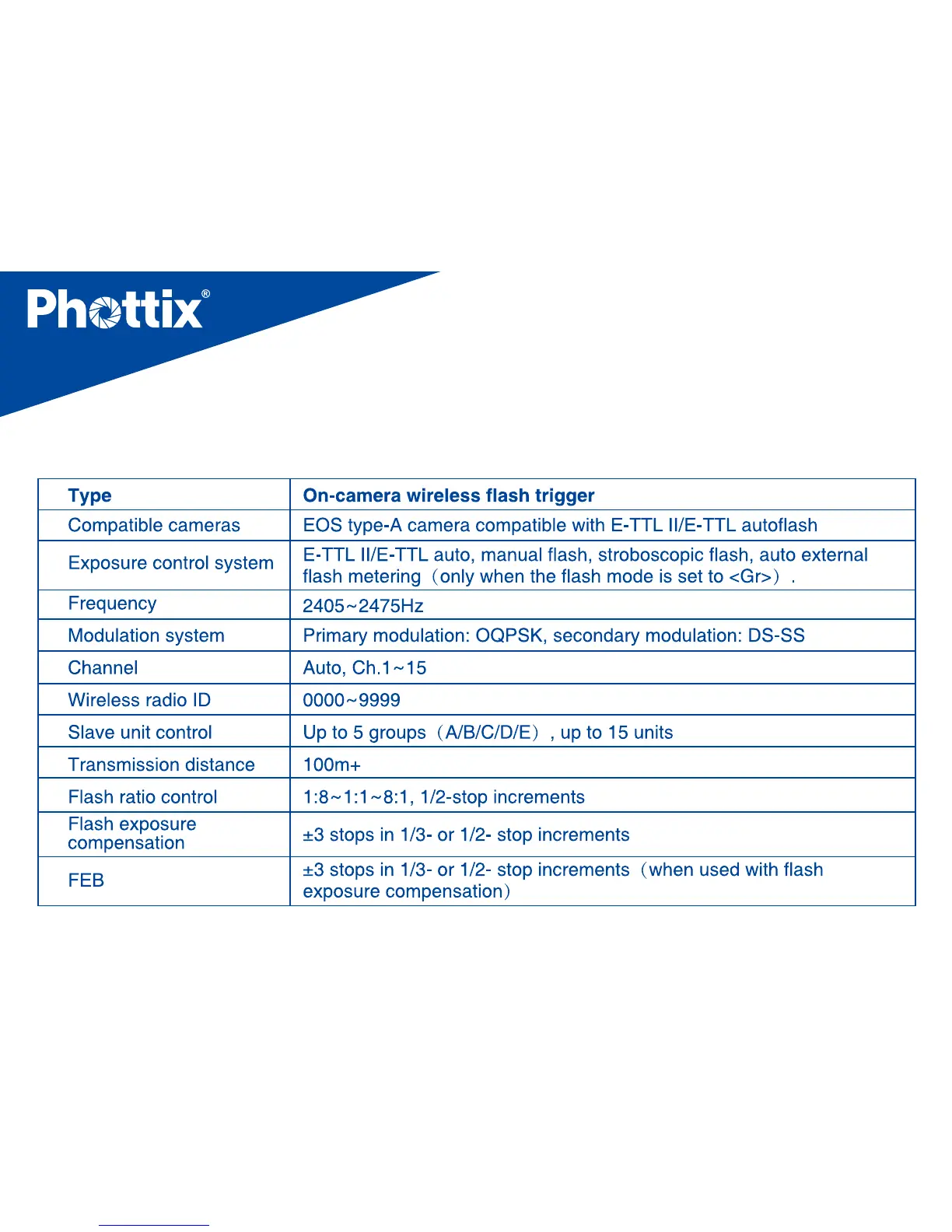 Phottix®

| Type | On-camera wireless flash trigger |
|---|---|
| Compatible cameras | EOS type-A camera compatible with E-TTL II/E-TTL autoflash |
| Exposure control system | E-TTL II/E-TTL auto, manual flash, stroboscopic flash, auto external flash metering（only when the flash mode is set to <Gr>）. |
| Frequency | 2405~2475Hz |
| Modulation system | Primary modulation: OQPSK, secondary modulation: DS-SS |
| Channel | Auto, Ch.1~15 |
| Wireless radio ID | 0000~9999 |
| Slave unit control | Up to 5 groups（A/B/C/D/E）, up to 15 units |
| Transmission distance | 100m+ |
| Flash ratio control | 1:8~1:1~8:1, 1/2-stop increments |
| Flash exposure compensation | ±3 stops in 1/3- or 1/2- stop increments |
| FEB | ±3 stops in 1/3- or 1/2- stop increments（when used with flash exposure compensation） |